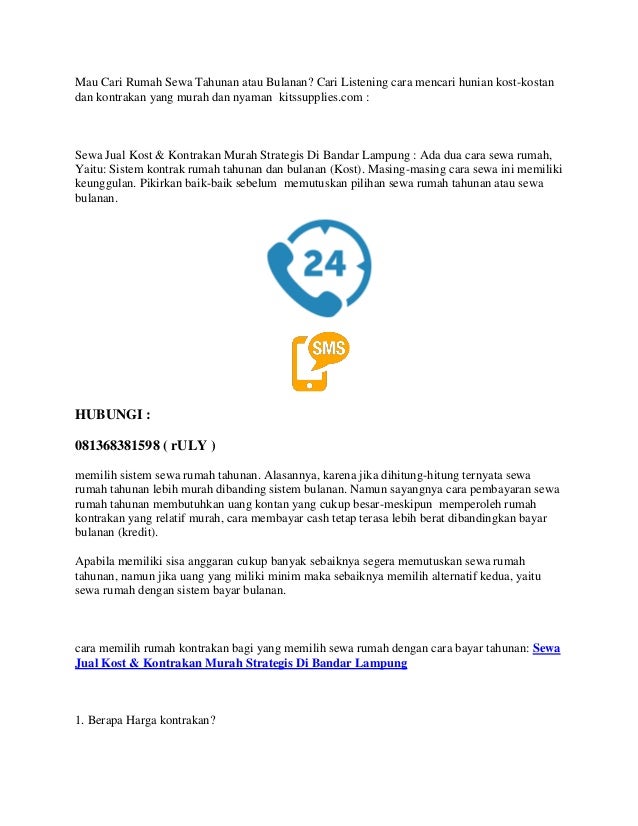 Mau Cari Rumah Sewa Tahunan atau Bulanan? Cari Listening cara mencari hunian kost-kostan dan kontrakan yang murah dan nyaman kitssupplies.com :

Sewa Jual Kost & Kontrakan Murah Strategis Di Bandar Lampung : Ada dua cara sewa rumah, Yaitu: Sistem kontrak rumah tahunan dan bulanan (Kost). Masing-masing cara sewa ini memiliki keunggulan. Pikirkan baik-baik sebelum memutuskan pilihan sewa rumah tahunan atau sewa bulanan.

24

SMS

HUBUNGI :

081368381598 ( rULY )

memilih sistem sewa rumah tahunan. Alasannya, karena jika dihitung-hitung ternyata sewa rumah tahunan lebih murah dibanding sistem bulanan. Namun sayangnya cara pembayaran sewa rumah tahunan membutuhkan uang kontan yang cukup besar-meskipun memperoleh rumah kontrakan yang relatif murah, cara membayar cash tetap terasa lebih berat dibandingkan bayar bulanan (kredit).

Apabila memiliki sisa anggaran cukup banyak sebaiknya segera memutuskan sewa rumah tahunan, namun jika uang yang miliki minim maka sebaiknya memilih alternatif kedua, yaitu sewa rumah dengan sistem bayar bulanan.

cara memilih rumah kontrakan bagi yang memilih sewa rumah dengan cara bayar tahunan: Sewa Jual Kost & Kontrakan Murah Strategis Di Bandar Lampung

1. Berapa Harga kontrakan?